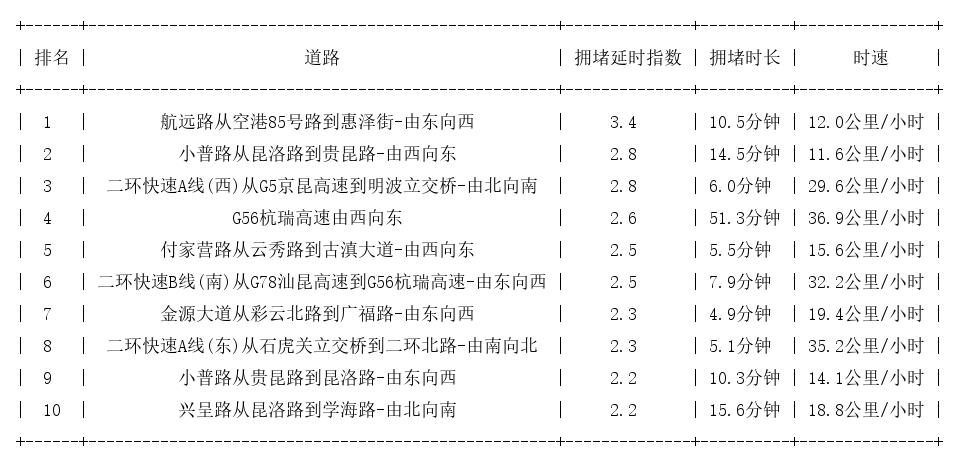 | 排名 | 道路 | 拥堵延时指数 | 拥堵时长 | 时速 |
|---|---|---|---|---|
| 1 | 航远路从空港85号路到惠泽街-由东向西 | 3.4 | 10.5分钟 | 12.0公里/小时 |
| 2 | 小普路从昆洛路到贵昆路-由西向东 | 2.8 | 14.5分钟 | 11.6公里/小时 |
| 3 | 二环快速A线(西)从G5京昆高速到明波立交桥-由北向南 | 2.8 | 6.0分钟 | 29.6公里/小时 |
| 4 | G56杭瑞高速由西向东 | 2.6 | 51.3分钟 | 36.9公里/小时 |
| 5 | 付家营路从云秀路到古滇大道-由西向东 | 2.5 | 5.5分钟 | 15.6公里/小时 |
| 6 | 二环快速B线(南)从G78汕昆高速到G56杭瑞高速-由东向西 | 2.5 | 7.9分钟 | 32.2公里/小时 |
| 7 | 金源大道从彩云北路到广福路-由东向西 | 2.3 | 4.9分钟 | 19.4公里/小时 |
| 8 | 二环快速A线(东)从石虎关立交桥到二环北路-由南向北 | 2.3 | 5.1分钟 | 35.2公里/小时 |
| 9 | 小普路从贵昆路到昆洛路-由东向西 | 2.2 | 10.3分钟 | 14.1公里/小时 |
| 10 | 兴呈路从昆洛路到学海路-由北向南 | 2.2 | 15.6分钟 | 18.8公里/小时 |